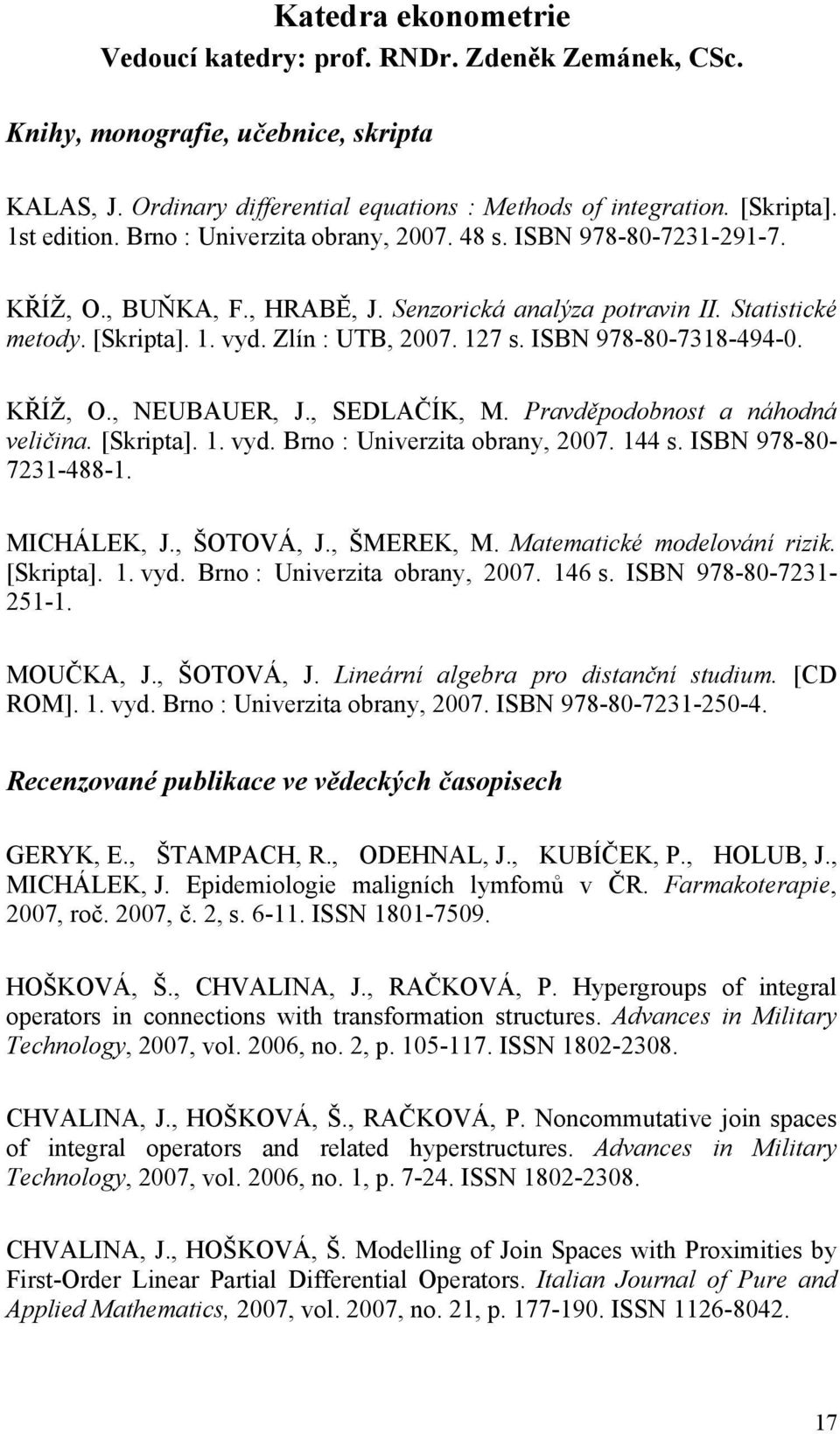 Katedra ekonometrie
Vedoucí katedry: prof. RNDr. Zdeněk Zemánek, CSc.

Knihy, monografie, učebnice, skripta

KALAS, J. Ordinary differential equations : Methods of integration. [Skripta]. 1st edition. Brno : Univerzita obrany, 2007. 48 s. ISBN 978-80-7231-291-7.

KŘÍŽ, O., BUŇKA, F., HRABĚ, J. Senzorická analýza potravin II. Statistické metody. [Skripta]. 1. vyd. Zlín : UTB, 2007. 127 s. ISBN 978-80-7318-494-0.

KŘÍŽ, O., NEUBAUER, J., SEDLAČÍK, M. Pravděpodobnost a náhodná veličina. [Skripta]. 1. vyd. Brno : Univerzita obrany, 2007. 144 s. ISBN 978-80-7231-488-1.

MICHÁLEK, J., ŠOTOVÁ, J., ŠMEREK, M. Matematické modelování rizik. [Skripta]. 1. vyd. Brno : Univerzita obrany, 2007. 146 s. ISBN 978-80-7231-251-1.

MOUČKA, J., ŠOTOVÁ, J. Lineární algebra pro distanční studium. [CD ROM]. 1. vyd. Brno : Univerzita obrany, 2007. ISBN 978-80-7231-250-4.

Recenzované publikace ve vědeckých časopisech

GERYK, E., ŠTAMPACH, R., ODEHNAL, J., KUBÍČEK, P., HOLUB, J., MICHÁLEK, J. Epidemiologie maligních lymfomů v ČR. Farmakoterapie, 2007, roč. 2007, č. 2, s. 6-11. ISSN 1801-7509.

HOŠKOVÁ, Š., CHVALINA, J., RAČKOVÁ, P. Hypergroups of integral operators in connections with transformation structures. Advances in Military Technology, 2007, vol. 2006, no. 2, p. 105-117. ISSN 1802-2308.

CHVALINA, J., HOŠKOVÁ, Š., RAČKOVÁ, P. Noncommutative join spaces of integral operators and related hyperstructures. Advances in Military Technology, 2007, vol. 2006, no. 1, p. 7-24. ISSN 1802-2308.

CHVALINA, J., HOŠKOVÁ, Š. Modelling of Join Spaces with Proximities by First-Order Linear Partial Differential Operators. Italian Journal of Pure and Applied Mathematics, 2007, vol. 2007, no. 21, p. 177-190. ISSN 1126-8042.

17